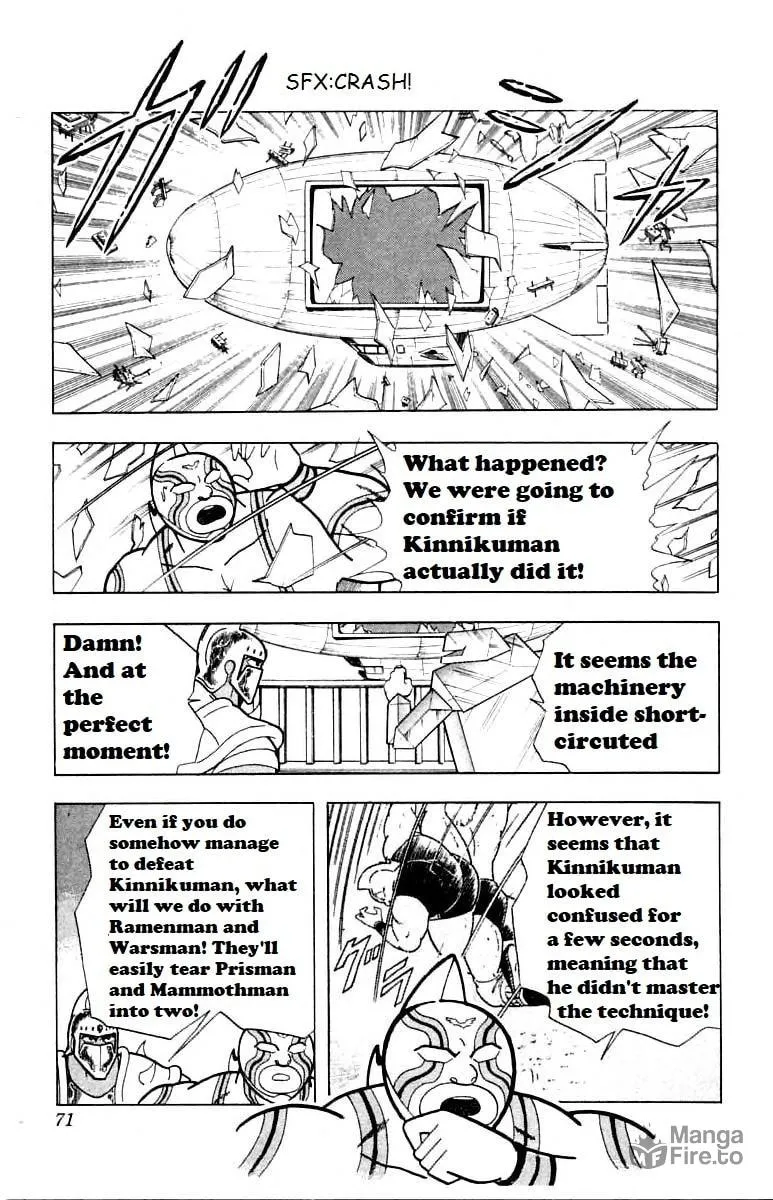 SFX:CRASH!

What happened? We were going to confirm if Kinnikuman actually did it!

Damn! And at the perfect moment!

It seems the machinery inside short-circuted

Even if you do somehow manage to defeat Kinnikuman, what will we do with Ramenman and Warsman! They'll easily tear Prisman and Mammothman into two!

However, it seems that Kinnikuman looked confused for a few seconds, meaning that he didn't master the technique!

71

Manga Fire.to